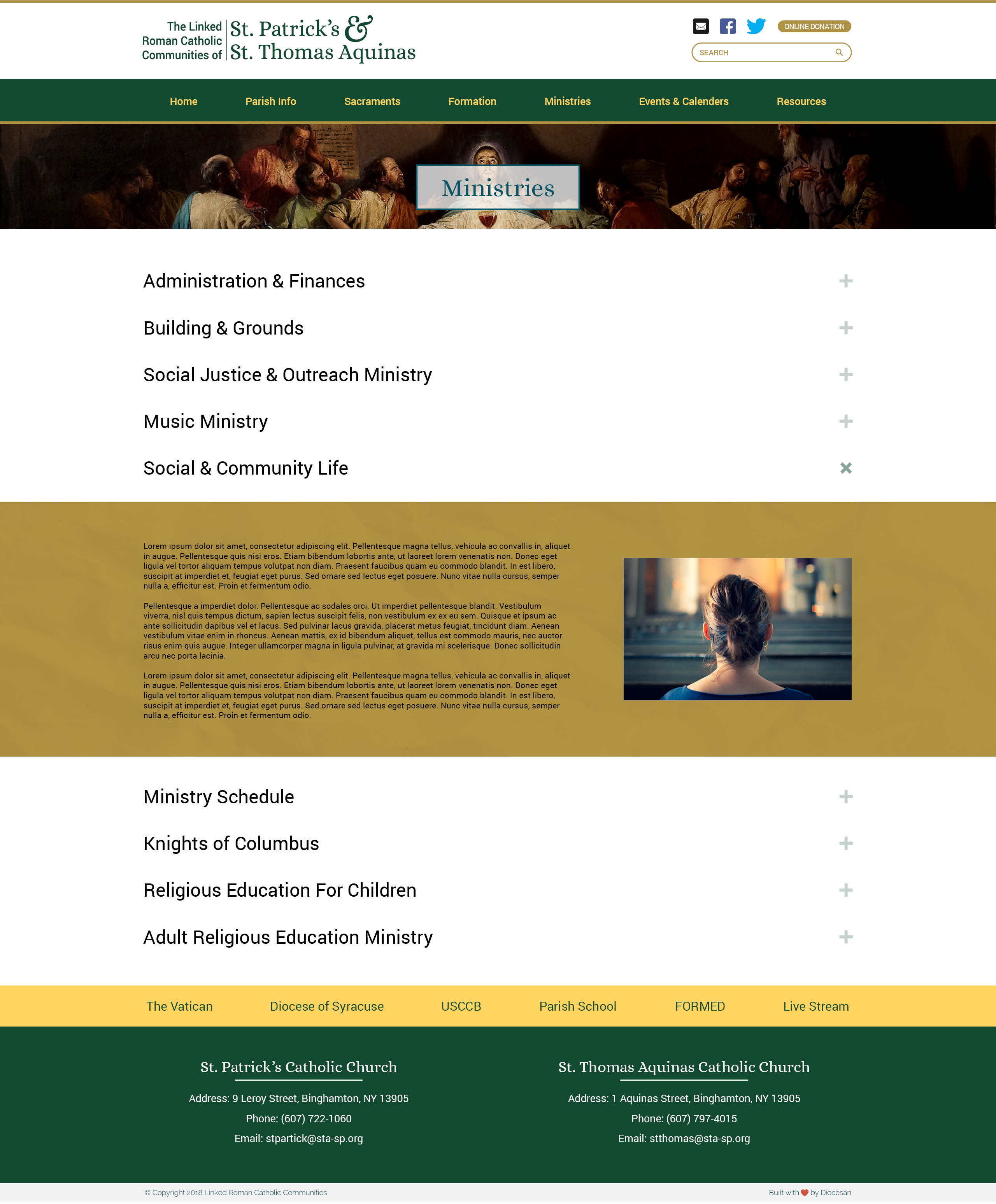 The Linked Roman Catholic Communities of St. Patrick's & St. Thomas Aquinas

ONLINE DONATION

SEARCH

Home
Parish Info
Sacraments
Formation
Ministries
Events & Calenders
Resources

Ministries

Administration & Finances

Building & Grounds

Social Justice & Outreach Ministry

Music Ministry

Social & Community Life

Lorem ipsum dolor sit amet, consectetur adipiscing elit. Pellentesque magna tellus, vehicula ac convallis in, aliquet in augue. Pellentesque quis nisi eros. Etiam bibendum lobortis ante, ut laoreet lorem venenatis non. Donec eget ligula vel tortor aliquam tempus volutpat non diam. Praesent faucibus quam eu commodo blandit. In est libero, suscipit at imperdiet et, feugiat eget purus. Sed ornare sed lectus eget posuere. Nunc vitae nulla cursus, semper nulla a, efficitur est. Proin et fermentum odio.

Pellentesque a imperdiet dolor. Pellentesque ac sodales orci. Ut imperdiet pellentesque blandit. Vestibulum viverra, nisl quis tempus dictum, sapien lectus suscipit felis, non vestibulum ex ex eu sem. Quisque et ipsum ac ante sollicitudin dapibus vel et lacus. Sed pulvinar lacus gravida, placerat metus feugiat, tincidunt diam. Aenean vestibulum vitae enim in rhoncus. Aenean mattis, ex id bibendum aliquet, tellus est commodo mauris, nec auctor risus enim quis augue. Integer ullamcorper magna in ligula pulvinar, at gravida mi scelerisque. Donec sollicitudin arcu nec porta lacinia.

Lorem ipsum dolor sit amet, consectetur adipiscing elit. Pellentesque magna tellus, vehicula ac convallis in, aliquet in augue. Pellentesque quis nisi eros. Etiam bibendum lobortis ante, ut laoreet lorem venenatis non. Donec eget ligula vel tortor aliquam tempus volutpat non diam. Praesent faucibus quam eu commodo blandit. In est libero, suscipit at imperdiet et, feugiat eget purus. Sed ornare sed lectus eget posuere. Nunc vitae nulla cursus, semper nulla a, efficitur est. Proin et fermentum odio.

Ministry Schedule

Knights of Columbus

Religious Education For Children

Adult Religious Education Ministry

The Vatican
Diocese of Syracuse
USCCB
Parish School
FORMED
Live Stream

St. Patrick's Catholic Church

Address: 9 Leroy Street, Binghamton, NY 13905
Phone: (607) 722-1060
Email: stpartick@sta-sp.org

St. Thomas Aquinas Catholic Church

Address: 1 Aquinas Street, Binghamton, NY 13905
Phone: (607) 797-4015
Email: stthomas@sta-sp.org

© Copyright 2018 Linked Roman Catholic Communities

Built with by Diocesan